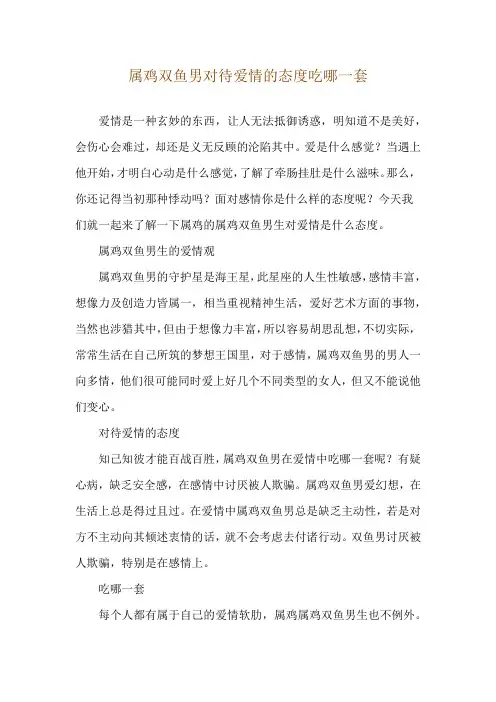 属鸡双鱼男对待爱情的态度吃哪一套

爱情是一种玄妙的东西，让人无法抵御诱惑，明知道不是美好，会伤心会难过，却还是义无反顾的沦陷其中。爱是什么感觉？当遇上他开始，才明白心动是什么感觉，了解了牵肠挂肚是什么滋味。那么，你还记得当初那种悸动吗？面对感情你是什么样的态度呢？今天我们就一起来了解一下属鸡的属鸡双鱼男生对爱情是什么态度。

属鸡双鱼男生的爱情观

属鸡双鱼男的守护星是海王星，此星座的人生性敏感，感情丰富，想像力及创造力皆属一，相当重视精神生活，爱好艺术方面的事物，当然也涉猎其中，但由于想像力丰富，所以容易胡思乱想，不切实际，常常生活在自己所筑的梦想王国里，对于感情，属鸡双鱼男的男人一向多情，他们很可能同时爱上好几个不同类型的女人，但又不能说他们变心。

对待爱情的态度

知己知彼才能百战百胜，属鸡双鱼男在爱情中吃哪一套呢？有疑心病，缺乏安全感，在感情中讨厌被人欺骗。属鸡双鱼男爱幻想，在生活上总是得过且过。在爱情中属鸡双鱼男总是缺乏主动性，若是对方不主动向其倾述衷情的话，就不会考虑去付诸行动。双鱼男讨厌被人欺骗，特别是在感情上。

吃哪一套

每个人都有属于自己的爱情软肋，属鸡属鸡双鱼男生也不例外。